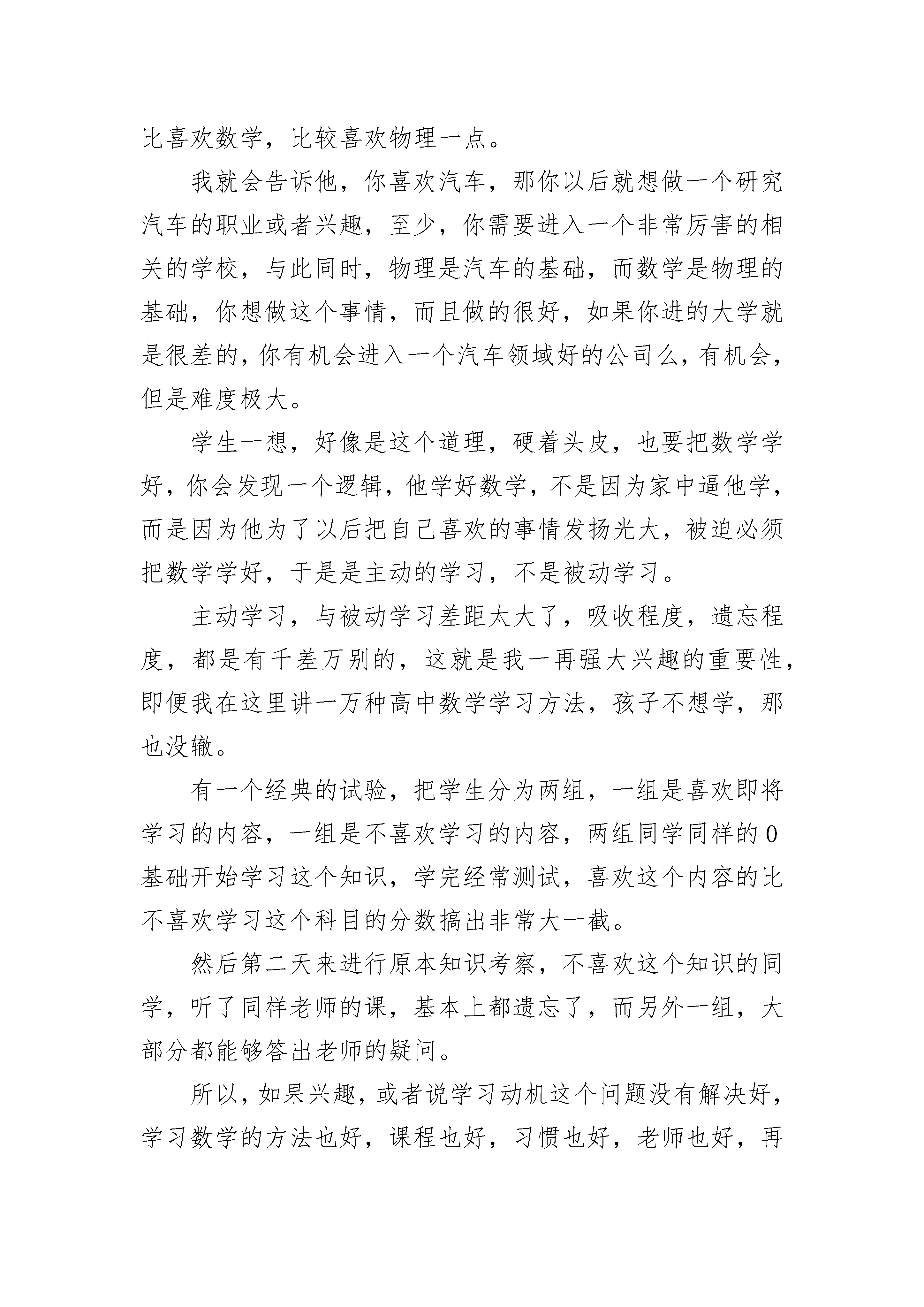 比喜欢数学，比较喜欢物理一点。

我就会告诉他，你喜欢汽车，那你以后就想做一个研究汽车的职业或者兴趣，至少，你需要进入一个非常厉害的相关的学校，与此同时，物理是汽车的基础，而数学是物理的基础，你想做这个事情，而且做的很好，如果你进的大学就是很差的，你有机会进入一个汽车领域好的公司么，有机会，但是难度极大。

学生一想，好像是这个道理，硬着头皮，也要把数学学好，你会发现一个逻辑，他学好数学，不是因为家中逼他学，而是因为他为了以后把自己喜欢的事情发扬光大，被迫必须把数学学好，于是是主动的学习，不是被动学习。

主动学习，与被动学习差距太大了，吸收程度，遗忘程度，都是有千差万别的，这就是我一再强大兴趣的重要性，即便我在这里讲一万种高中数学学习方法，孩子不想学，那也没辙。

有一个经典的试验，把学生分为两组，一组是喜欢即将学习的内容，一组是不喜欢学习的内容，两组同学同样的0基础开始学习这个知识，学完经常测试，喜欢这个内容的比不喜欢学习这个科目的分数搞出非常大一截。

然后第二天来进行原本知识考察，不喜欢这个知识的同学，听了同样老师的课，基本上都遗忘了，而另外一组，大部分都能够答出老师的疑问。

所以，如果兴趣，或者说学习动机这个问题没有解决好，学习数学的方法也好，课程也好，习惯也好，老师也好，再